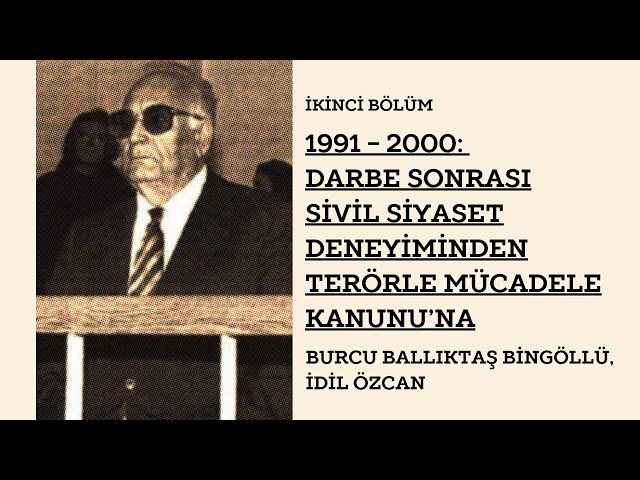 İKİNCİ BÖLÜM

1991 – 2000: DARBE SONRASI SİVİL SİYASET DENEYİMİNDEN TERÖRLE MÜCADELE KANUNU'NA

BURCU BALLIKTAŞ BİNGÖLLÜ, İDİL ÖZCAN